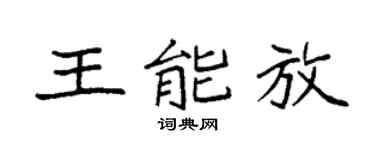 王能放

词典网